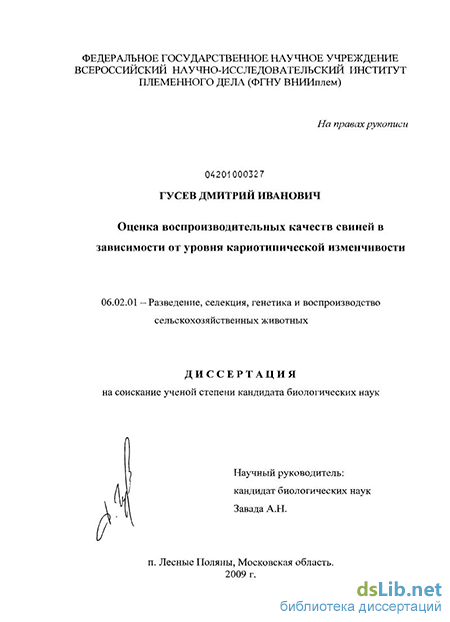 ФЕДЕРАЛЬНОЕ ГОСУДАРСТВЕННОЕ НАУЧНОЕ УЧРЕЖДЕНИЕ ВСЕРОССИЙСКИЙ НАУЧНО-ИССЛЕДОВАТЕЛЬСКИЙ ИНСТИТУТ ПЛЕМЕННОГО ДЕЛА (ФГНУ ВНИИплем)

На правах рукописи

04201000327

ГУСЕВ ДМИТРИЙ ИВАНОВИЧ

Оценка воспроизводительных качеств свиней в зависимости от уровня кариотипической изменчивости

06.02.01 – Разведение, селекция, генетика и воспроизводство сельскохозяйственных животных

ДИССЕРТАЦИЯ

на соискание ученой степени кандидата биологических наук

Научный руководитель:
кандидат биологических наук
Завада А.Н.

п. Лесные Поляны, Московская область.
2009 г.

dsLib.net
библиотека диссертаций